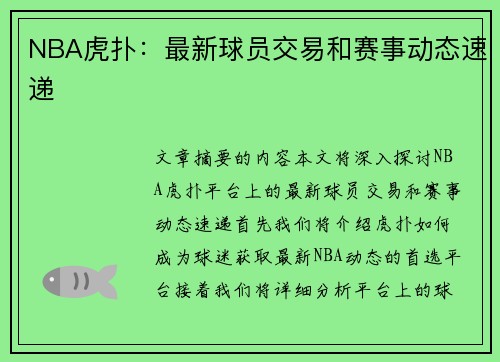 NBA虎扑：最新球员交易和赛事动态速递

文章摘要的内容本文将深入探讨NBA虎扑平台上的最新球员交易和赛事动态速递首先我们将介绍虎扑如何成为球迷获取最新NBA动态的首选平台接着我们将详细分析平台上的球